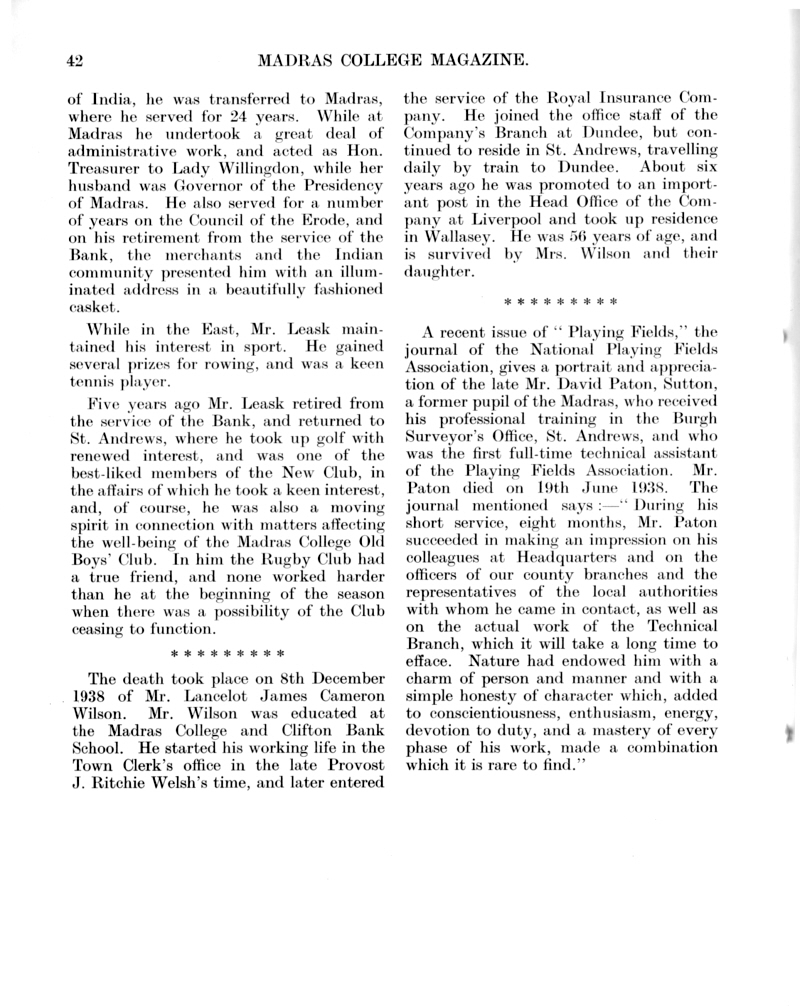 42 MADRAS COLLEGE MAGAZINE.

of India, he was transferred to Madras, where he served for 24 years. While at Madras he undertook a great deal of administrative work, and acted as Hon. Treasurer to Lady Willingdon, while her husband was Governor of the Presidency of Madras. He also served for a number of years on the Council of the Erode, and on his retirement from the service of the Bank, the merchants and the Indian community presented him with an illuminated address in a beautifully fashioned casket.

While in the East, Mr. Leask maintained his interest in sport. He gained several prizes for rowing, and was a keen tennis player.

Five years ago Mr. Leask retired from the service of the Bank, and returned to St. Andrews, where he took up golf with renewed interest, and was one of the best-liked members of the New Club, in the affairs of which he took a keen interest, and, of course, he was also a moving spirit in connection with matters affecting the well-being of the Madras College Old Boys' Club. In him the Rugby Club had a true friend, and none worked harder than he at the beginning of the season when there was a possibility of the Club ceasing to function.

* * * * * * * * *

The death took place on 8th December 1938 of Mr. Lancelot James Cameron Wilson. Mr. Wilson was educated at the Madras College and Clifton Bank School. He started his working life in the Town Clerk's office in the late Provost J. Ritchie Welsh's time, and later entered the service of the Royal Insurance Company. He joined the office staff of the Company's Branch at Dundee, but continued to reside in St. Andrews, travelling daily by train to Dundee. About six years ago he was promoted to an important post in the Head Office of the Company at Liverpool and took up residence in Wallasey. He was 56 years of age, and is survived by Mrs. Wilson and their daughter.

* * * * * * * * *

A recent issue of " Playing Fields," the journal of the National Playing Fields Association, gives a portrait and appreciation of the late Mr. David Paton, Sutton, a former pupil of the Madras, who received his professional training in the Burgh Surveyor's Office, St. Andrews, and who was the first full-time technical assistant of the Playing Fields Association. Mr. Paton died on 19th June 1938. The journal mentioned says :—" During his short service, eight months, Mr. Paton succeeded in making an impression on his colleagues at Headquarters and on the officers of our county branches and the representatives of the local authorities with whom he came in contact, as well as on the actual work of the Technical Branch, which it will take a long time to efface. Nature had endowed him with a charm of person and manner and with a simple honesty of character which, added to conscientiousness, enthusiasm, energy, devotion to duty, and a mastery of every phase of his work, made a combination which it is rare to find."